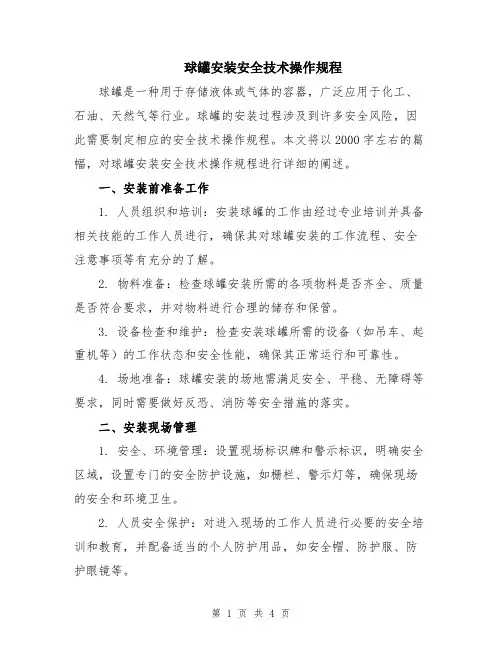 球罐安装安全技术操作规程

球罐是一种用于存储液体或气体的容器，广泛应用于化工、石油、天然气等行业。球罐的安装过程涉及到许多安全风险，因此需要制定相应的安全技术操作规程。本文将以2000字左右的篇幅，对球罐安装安全技术操作规程进行详细的阐述。

一、安装前准备工作

1. 人员组织和培训：安装球罐的工作由经过专业培训并具备相关技能的工作人员进行，确保其对球罐安装的工作流程、安全注意事项等有充分的了解。

2. 物料准备：检查球罐安装所需的各项物料是否齐全、质量是否符合要求，并对物料进行合理的储存和保管。

3. 设备检查和维护：检查安装球罐所需的设备（如吊车、起重机等）的工作状态和安全性能，确保其正常运行和可靠性。

4. 场地准备：球罐安装的场地需满足安全、平稳、无障碍等要求，同时需要做好反恐、消防等安全措施的落实。

二、安装现场管理

1. 安全、环境管理：设置现场标识牌和警示标识，明确安全区域，设置专门的安全防护设施，如栅栏、警示灯等，确保现场的安全和环境卫生。

2. 人员安全保护：对进入现场的工作人员进行必要的安全培训和教育，并配备适当的个人防护用品，如安全帽、防护服、防护眼镜等。

第 1 页 共 4 页